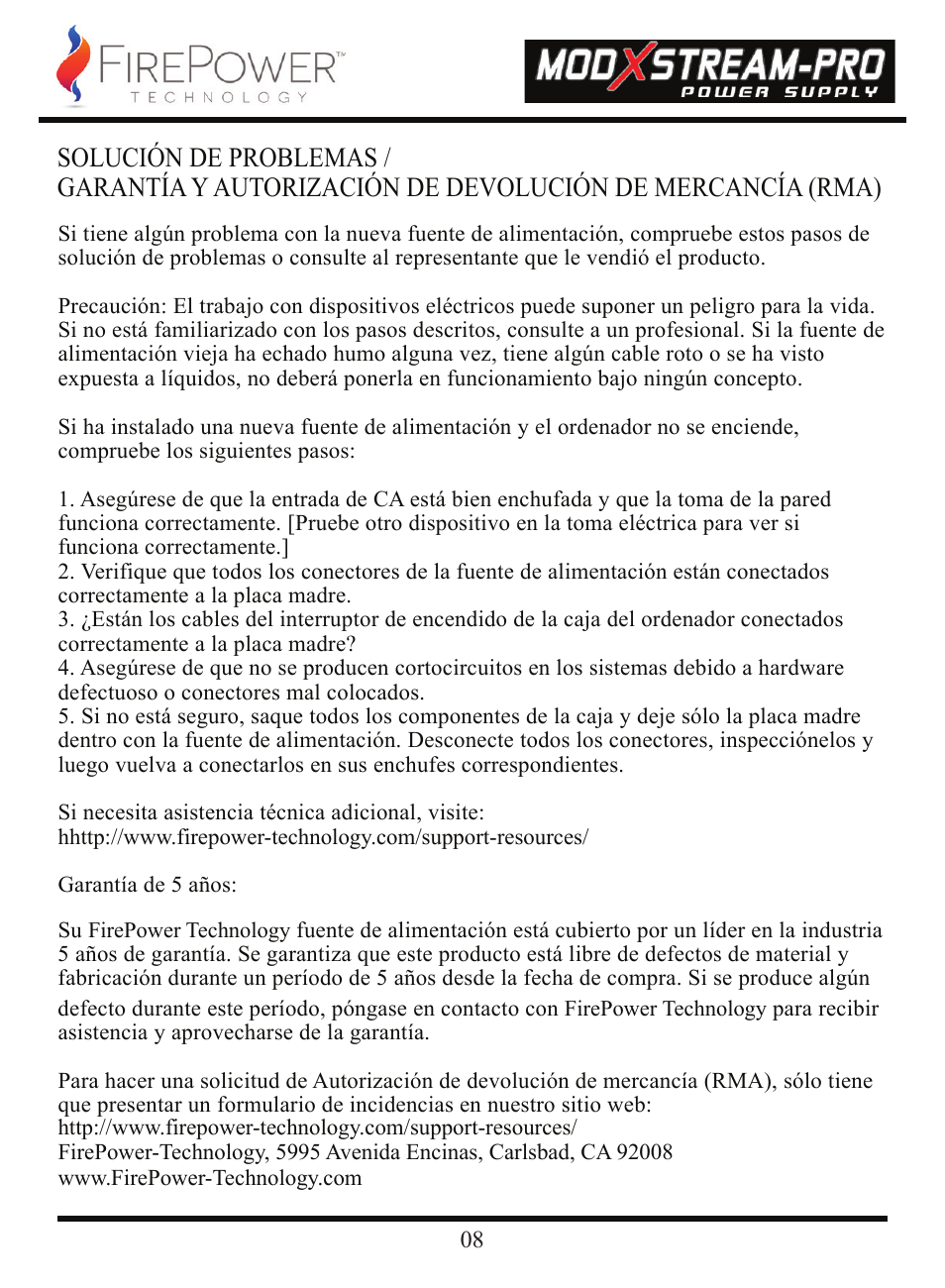 FIREPOWER™
TECHNOLOGY

MODXSTREAM-PRO
POWER SUPPLY

SOLUCIÓN DE PROBLEMAS /
GARANTÍA Y AUTORIZACIÓN DE DEVOLUCIÓN DE MERCANCÍA (RMA)

Si tiene algún problema con la nueva fuente de alimentación, compruebe estos pasos de solución de problemas o consulte al representante que le vendió el producto.

Precaución: El trabajo con dispositivos eléctricos puede suponer un peligro para la vida. Si no está familiarizado con los pasos descritos, consulte a un profesional. Si la fuente de alimentación vieja ha echado humo alguna vez, tiene algún cable roto o se ha visto expuesta a líquidos, no deberá ponerla en funcionamiento bajo ningún concepto.

Si ha instalado una nueva fuente de alimentación y el ordenador no se enciende, compruebe los siguientes pasos:

1. Asegúrese de que la entrada de CA está bien enchufada y que la toma de la pared funciona correctamente. [Pruebe otro dispositivo en la toma eléctrica para ver si funciona correctamente.]
2. Verifique que todos los conectores de la fuente de alimentación están conectados correctamente a la placa madre.
3. ¿Están los cables del interruptor de encendido de la caja del ordenador conectados correctamente a la placa madre?
4. Asegúrese de que no se producen cortocircuitos en los sistemas debido a hardware defectuoso o conectores mal colocados.
5. Si no está seguro, saque todos los componentes de la caja y deje sólo la placa madre dentro con la fuente de alimentación. Desconecte todos los conectores, inspecciónelos y luego vuelva a conectarlos en sus enchufes correspondientes.

Si necesita asistencia técnica adicional, visite:
hhttp://www.firepower-technology.com/support-resources/

Garantía de 5 años:

Su FirePower Technology fuente de alimentación está cubierto por un líder en la industria 5 años de garantía. Se garantiza que este producto está libre de defectos de material y fabricación durante un período de 5 años desde la fecha de compra. Si se produce algún defecto durante este período, póngase en contacto con FirePower Technology para recibir asistencia y aprovecharse de la garantía.

Para hacer una solicitud de Autorización de devolución de mercancía (RMA), sólo tiene que presentar un formulario de incidencias en nuestro sitio web:
http://www.firepower-technology.com/support-resources/
FirePower-Technology, 5995 Avenida Encinas, Carlsbad, CA 92008
www.FirePower-Technology.com

08